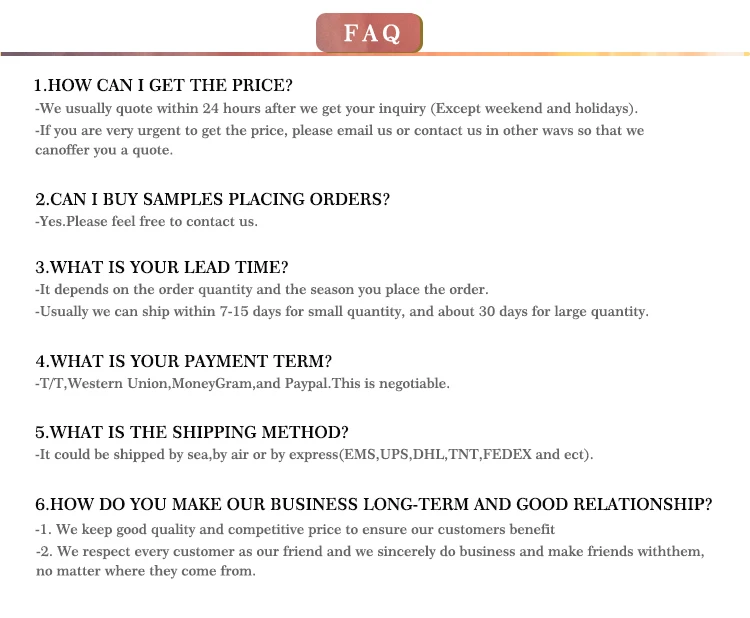 FAQ

1.HOW CAN I GET THE PRICE?
-We usually quote within 24 hours after we get your inquiry (Except weekend and holidays).
-If you are very urgent to get the price, please email us or contact us in other wavs so that we canoffer you a quote.

2.CAN I BUY SAMPLES PLACING ORDERS?
-Yes.Please feel free to contact us.

3.WHAT IS YOUR LEAD TIME?
-It depends on the order quantity and the season you place the order.
-Usually we can ship within 7-15 days for small quantity, and about 30 days for large quantity.

4.WHAT IS YOUR PAYMENT TERM?
-T/T,Western Union,MoneyGram,and Paypal.This is negotiable.

5.WHAT IS THE SHIPPING METHOD?
-It could be shipped by sea,by air or by express(EMS,UPS,DHL,TNT,FEDEX and ect).

6.HOW DO YOU MAKE OUR BUSINESS LONG-TERM AND GOOD RELATIONSHIP?
-1. We keep good quality and competitive price to ensure our customers benefit
-2. We respect every customer as our friend and we sincerely do business and make friends withthem, no matter where they come from.